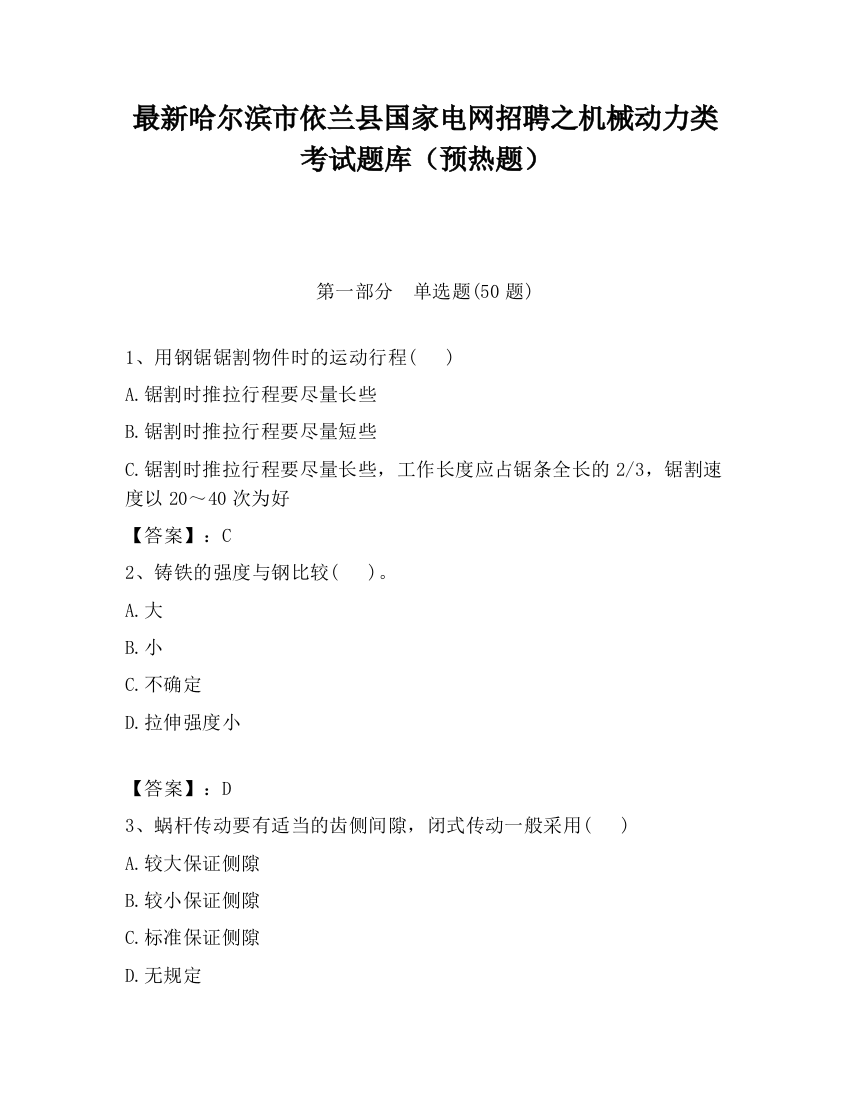 最新哈尔滨市依兰县国家电网招聘之机械动力类考试题库（预热题）

第一部分　单选题(50 题)

1、用钢锯锯割物件时的运动行程(　　)

A.锯割时推拉行程要尽量长些

B.锯割时推拉行程要尽量短些

C.锯割时推拉行程要尽量长些，工作长度应占锯条全长的 2/3，锯割速度以 20～40 次为好

【答案】：C

2、铸铁的强度与钢比较(　　)。

A.大

B.小

C.不确定

D.拉伸强度小

【答案】：D

3、蜗杆传动要有适当的齿侧间隙，闭式传动一般采用(　　)

A.较大保证侧隙

B.较小保证侧隙

C.标准保证侧隙

D.无规定